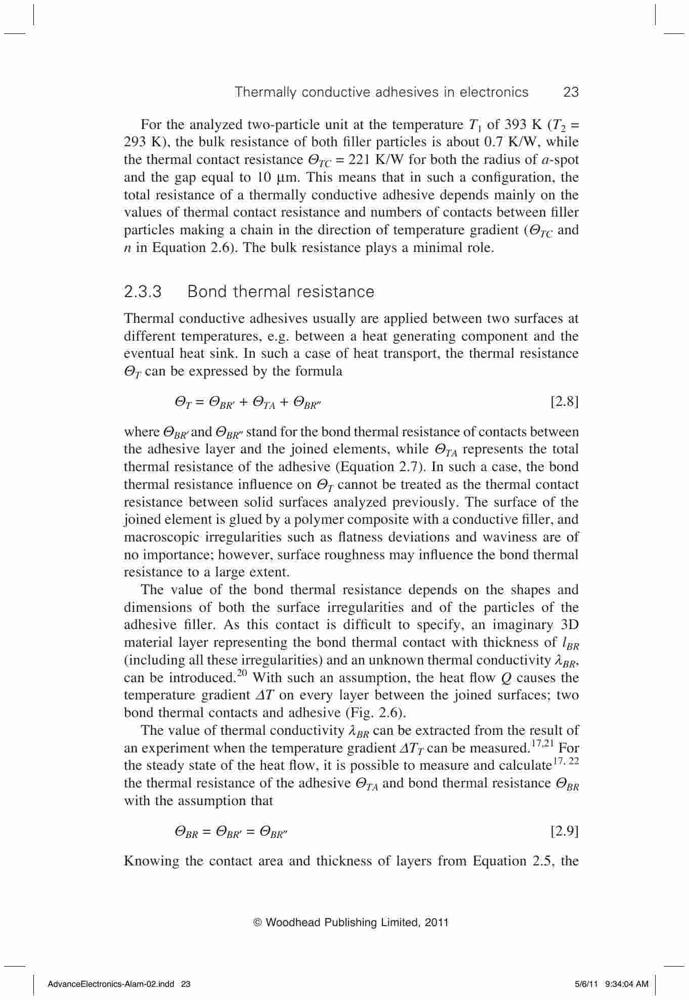 Thermally conductive adhesives in electronics 23

For the analyzed two-particle unit at the temperature $T_1$ of 393 K ($T_2$ = 293 K), the bulk resistance of both filler particles is about 0.7 K/W, while the thermal contact resistance $\Theta_{TC}$ = 221 K/W for both the radius of $a$-spot and the gap equal to 10 µm. This means that in such a configuration, the total resistance of a thermally conductive adhesive depends mainly on the values of thermal contact resistance and numbers of contacts between filler particles making a chain in the direction of temperature gradient ($\Theta_{TC}$ and $n$ in Equation 2.6). The bulk resistance plays a minimal role.

2.3.3 Bond thermal resistance

Thermal conductive adhesives usually are applied between two surfaces at different temperatures, e.g. between a heat generating component and the eventual heat sink. In such a case of heat transport, the thermal resistance $\Theta_T$ can be expressed by the formula

$\Theta_T = \Theta_{BR'} + \Theta_{TA} + \Theta_{BR''}$ [2.8]

where $\Theta_{BR'}$ and $\Theta_{BR''}$ stand for the bond thermal resistance of contacts between the adhesive layer and the joined elements, while $\Theta_{TA}$ represents the total thermal resistance of the adhesive (Equation 2.7). In such a case, the bond thermal resistance influence on $\Theta_T$ cannot be treated as the thermal contact resistance between solid surfaces analyzed previously. The surface of the joined element is glued by a polymer composite with a conductive filler, and macroscopic irregularities such as flatness deviations and waviness are of no importance; however, surface roughness may influence the bond thermal resistance to a large extent.

The value of the bond thermal resistance depends on the shapes and dimensions of both the surface irregularities and of the particles of the adhesive filler. As this contact is difficult to specify, an imaginary 3D material layer representing the bond thermal contact with thickness of $l_{BR}$ (including all these irregularities) and an unknown thermal conductivity $\lambda_{BR}$, can be introduced.$^{20}$ With such an assumption, the heat flow $Q$ causes the temperature gradient $\Delta T$ on every layer between the joined surfaces; two bond thermal contacts and adhesive (Fig. 2.6).

The value of thermal conductivity $\lambda_{BR}$ can be extracted from the result of an experiment when the temperature gradient $\Delta T_T$ can be measured.$^{17,21}$ For the steady state of the heat flow, it is possible to measure and calculate$^{17, 22}$ the thermal resistance of the adhesive $\Theta_{TA}$ and bond thermal resistance $\Theta_{BR}$ with the assumption that

$\Theta_{BR} = \Theta_{BR'} = \Theta_{BR''}$ [2.9]

Knowing the contact area and thickness of layers from Equation 2.5, the

© Woodhead Publishing Limited, 2011

AdvanceElectronics-Alam-02.indd 23 5/6/11 9:34:04 AM